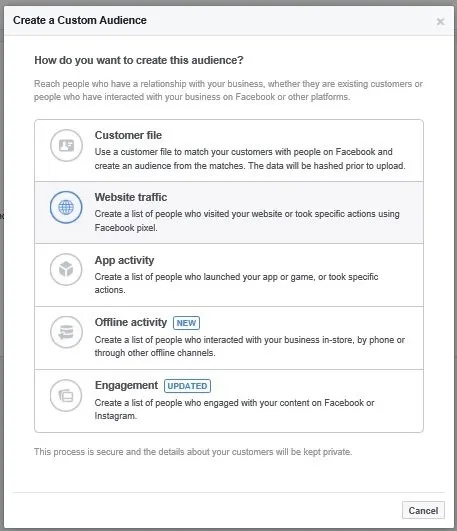 Create a Custom Audience

×

How do you want to create this audience?

Reach people who have a relationship with your business, whether they are existing customers or people who have interacted with your business on Facebook or other platforms.

Customer file
Use a customer file to match your customers with people on Facebook and create an audience from the matches. The data will be hashed prior to upload.

Website traffic
Create a list of people who visited your website or took specific actions using Facebook pixel.

App activity
Create a list of people who launched your app or game, or took specific actions.

Offline activity NEW
Create a list of people who interacted with your business in-store, by phone or through other offline channels.

Engagement UPDATED
Create a list of people who engaged with your content on Facebook or Instagram.

This process is secure and the details about your customers will be kept private.

Cancel